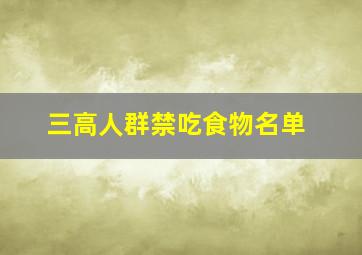 三高人群禁吃食物名单